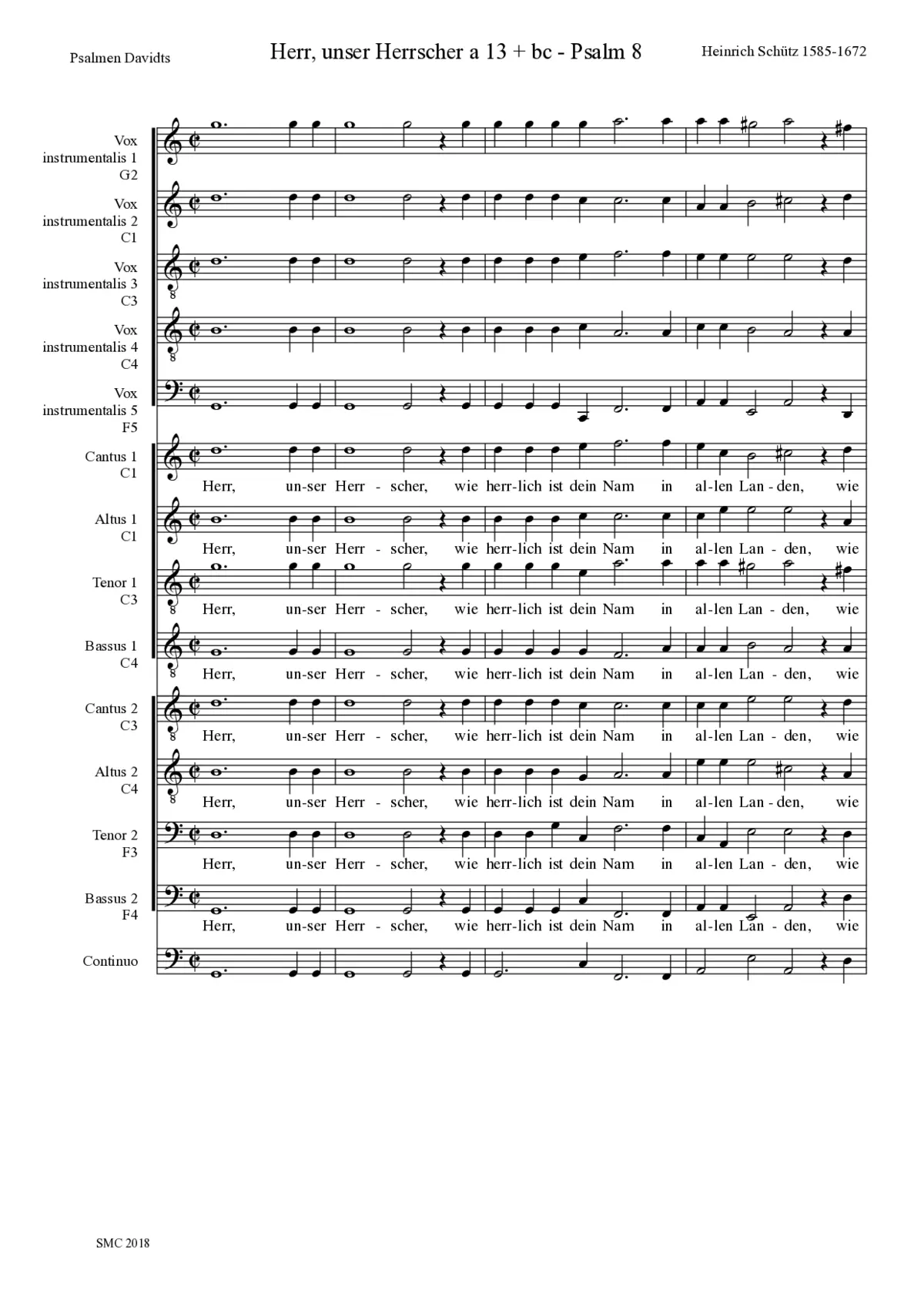 Psalmen Davidts

Herr, unser Herrscher a 13 + bc - Psalm 8

Heinrich Schütz 1585-1672

Vox instrumentalis 1 G2

Vox instrumentalis 2 C1

Vox instrumentalis 3 C3

Vox instrumentalis 4 C4

Vox instrumentalis 5 F5

Cantus 1 C1

Herr, un-ser Herr - scher, wie herr-lich ist dein Nam in al-len Lan - den, wie

Altus 1 C1

Herr, un-ser Herr - scher, wie herr-lich ist dein Nam in al-len Lan - den, wie

Tenor 1 C3

Herr, un-ser Herr - scher, wie herr-lich ist dein Nam in al-len Lan - den, wie

Bassus 1 C4

Herr, un-ser Herr - scher, wie herr-lich ist dein Nam in al-len Lan - den, wie

Cantus 2 C3

Herr, un-ser Herr - scher, wie herr-lich ist dein Nam in al-len Lan - den, wie

Altus 2 C4

Herr, un-ser Herr - scher, wie herr-lich ist dein Nam in al-len Lan - den, wie

Tenor 2 F3

Herr, un-ser Herr - scher, wie herr-lich ist dein Nam in al-len Lan - den, wie

Bassus 2 F4

Herr, un-ser Herr - scher, wie herr-lich ist dein Nam in al-len Lan - den, wie

Continuo

SMC 2018